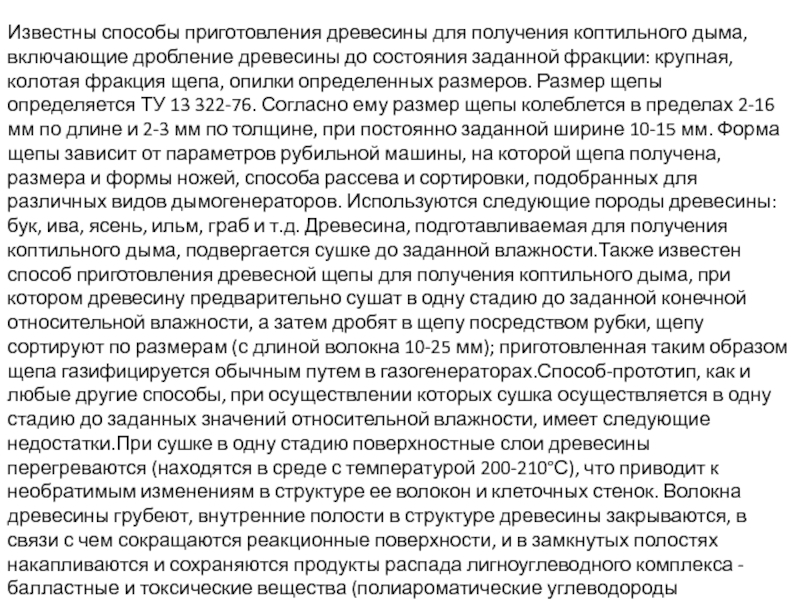 Известны способы приготовления древесины для получения коптильного дыма, включающие дробление древесины до состояния заданной фракции: крупная, колотая фракция щепа, опилки определенных размеров. Размер щепы определяется ТУ 13 322-76. Согласно ему размер щепы колеблется в пределах 2-16 мм по длине и 2-3 мм по толщине, при постоянно заданной ширине 10-15 мм. Форма щепы зависит от параметров рубильной машины, на которой щепа получена, размера и формы ножей, способа рассева и сортировки, подобранных для различных видов дымогенераторов. Используются следующие породы древесины: бук, ива, ясень, ильм, граб и т.д. Древесина, подготавливаемая для получения коптильного дыма, подвергается сушке до заданной влажности.Также известен способ приготовления древесной щепы для получения коптильного дыма, при котором древесину предварительно сушат в одну стадию до заданной конечной относительной влажности, а затем дробят в щепу посредством рубки, щепу сортируют по размерам (с длиной волокна 10-25 мм); приготовленная таким образом щепа газифицируется обычным путем в газогенераторах.Способ-прототип, как и любые другие способы, при осуществлении которых сушка осуществляется в одну стадию до заданных значений относительной влажности, имеет следующие недостатки.При сушке в одну стадию поверхностные слои древесины перегреваются (находятся в среде с температурой 200-210°С), что приводит к необратимым изменениям в структуре ее волокон и клеточных стенок. Волокна древесины грубеют, внутренние полости в структуре древесины закрываются, в связи с чем сокращаются реакционные поверхности, и в замкнутых полостях накапливаются и сохраняются продукты распада лигноуглеводного комплекса - балластные и токсические вещества (полиароматические углеводороды